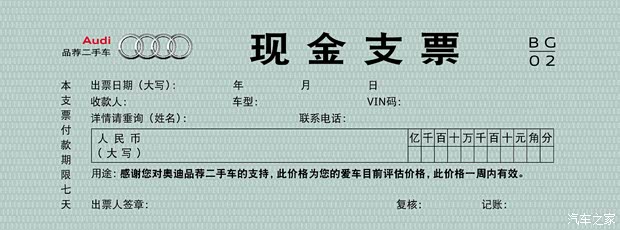 Audi
品荐二手车

现金支票

BG
02

本支票付款期限七天

出票日期（大写）： 年 月 日
收款人： 车型： VIN码：
详情请垂询（姓名）： 联系电话：

| 人民币（大写） | 亿 | 千 | 百 | 十 | 万 | 千 | 百 | 十 | 元 | 角 | 分 |
|---|---|---|---|---|---|---|---|---|---|---|---|
| | | | | | | | | | | | |

用途：感谢您对奥迪品荐二手车的支持，此价格为您的爱车目前评估价格，此价格一周内有效。

出票人签章： 复核： 记账：

汽车之家